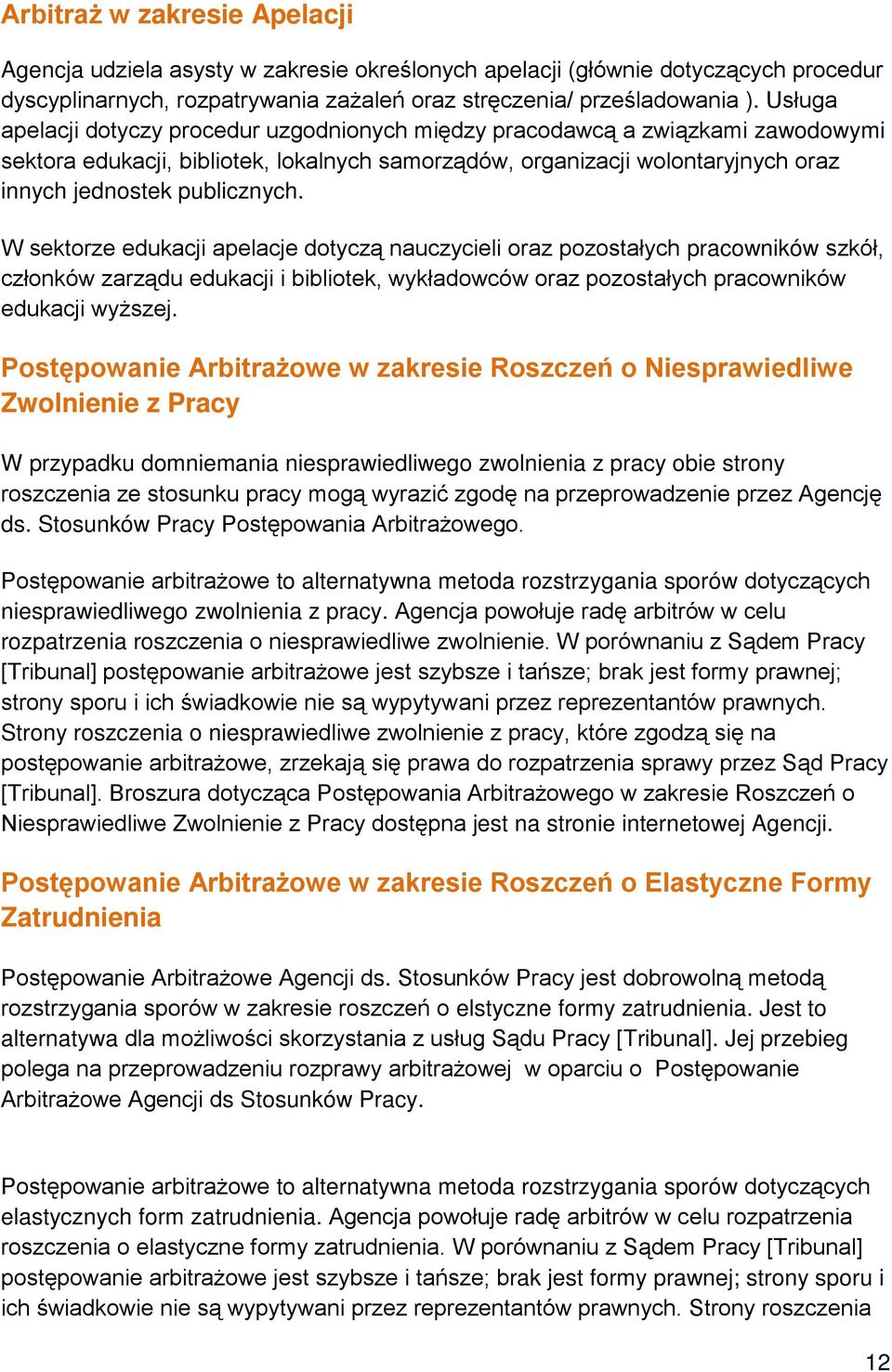 Arbitraż w zakresie Apelacji

Agencja udziela asysty w zakresie określonych apelacji (głównie dotyczących procedur dyscyplinarnych, rozpatrywania zażaleń oraz stręczenia/ prześladowania ). Usługa apelacji dotyczy procedur uzgodnionych między pracodawcą a związkami zawodowymi sektora edukacji, bibliotek, lokalnych samorządów, organizacji wolontaryjnych oraz innych jednostek publicznych.

W sektorze edukacji apelacje dotyczą nauczycieli oraz pozostałych pracowników szkół, członków zarządu edukacji i bibliotek, wykładowców oraz pozostałych pracowników edukacji wyższej.

Postępowanie Arbitrażowe w zakresie Roszczeń o Niesprawiedliwe Zwolnienie z Pracy

W przypadku domniemania niesprawiedliwego zwolnienia z pracy obie strony roszczenia ze stosunku pracy mogą wyrazić zgodę na przeprowadzenie przez Agencję ds. Stosunków Pracy Postępowania Arbitrażowego.

Postępowanie arbitrażowe to alternatywna metoda rozstrzygania sporów dotyczących niesprawiedliwego zwolnienia z pracy. Agencja powołuje radę arbitrów w celu rozpatrzenia roszczenia o niesprawiedliwe zwolnienie. W porównaniu z Sądem Pracy [Tribunal] postępowanie arbitrażowe jest szybsze i tańsze; brak jest formy prawnej; strony sporu i ich świadkowie nie są wypytywani przez reprezentantów prawnych. Strony roszczenia o niesprawiedliwe zwolnienie z pracy, które zgodzą się na postępowanie arbitrażowe, zrzekają się prawa do rozpatrzenia sprawy przez Sąd Pracy [Tribunal]. Broszura dotycząca Postępowania Arbitrażowego w zakresie Roszczeń o Niesprawiedliwe Zwolnienie z Pracy dostępna jest na stronie internetowej Agencji.

Postępowanie Arbitrażowe w zakresie Roszczeń o Elastyczne Formy Zatrudnienia

Postępowanie Arbitrażowe Agencji ds. Stosunków Pracy jest dobrowolną metodą rozstrzygania sporów w zakresie roszczeń o elstyczne formy zatrudnienia. Jest to alternatywa dla możliwości skorzystania z usług Sądu Pracy [Tribunal]. Jej przebieg polega na przeprowadzeniu rozprawy arbitrażowej w oparciu o Postępowanie Arbitrażowe Agencji ds Stosunków Pracy.

Postępowanie arbitrażowe to alternatywna metoda rozstrzygania sporów dotyczących elastycznych form zatrudnienia. Agencja powołuje radę arbitrów w celu rozpatrzenia roszczenia o elastyczne formy zatrudnienia. W porównaniu z Sądem Pracy [Tribunal] postępowanie arbitrażowe jest szybsze i tańsze; brak jest formy prawnej; strony sporu i ich świadkowie nie są wypytywani przez reprezentantów prawnych. Strony roszczenia

12